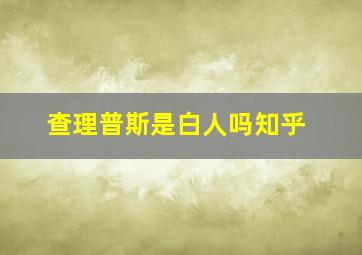 查理普斯是白人吗知乎